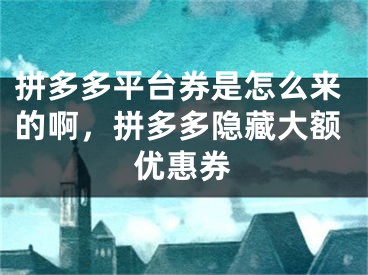 拼多多平台券是怎么来的啊，拼多多隐藏大额优惠券